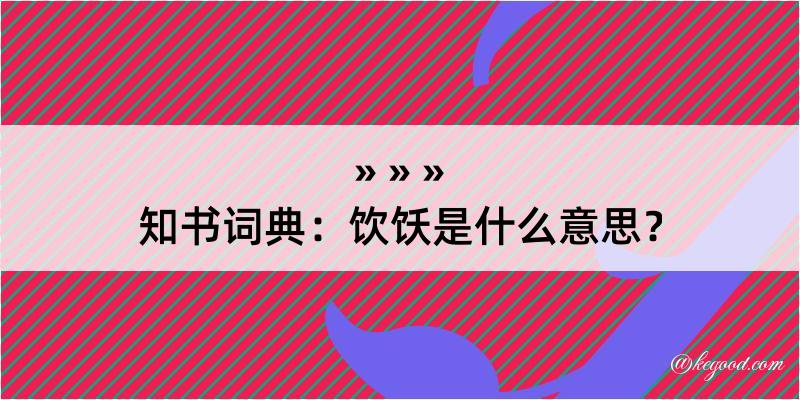 » » »
知书词典：饮饫是什么意思？

@kegood.com